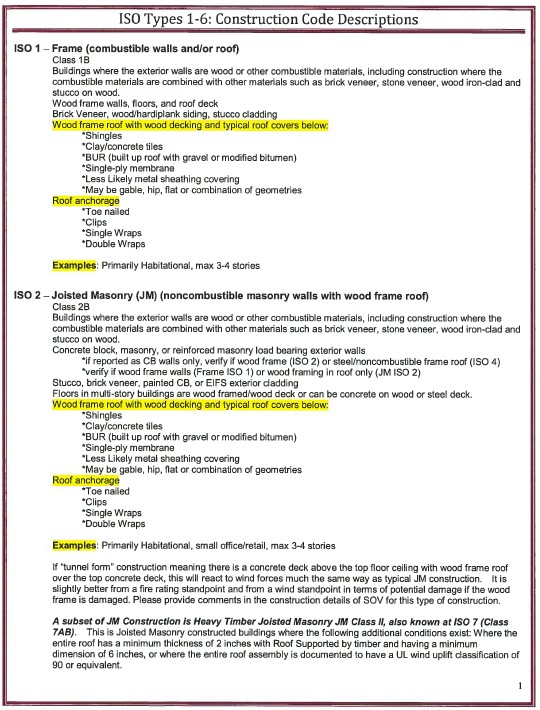 ISO Types 1-6: Construction Code Descriptions

ISO 1 – Frame (combustible walls and/or roof)
Class 1B
Buildings where the exterior walls are wood or other combustible materials, including construction where the combustible materials are combined with other materials such as brick veneer, stone veneer, wood iron-clad and stucco on wood.
Wood frame walls, floors, and roof deck
Brick Veneer, wood/hardiplank siding, stucco cladding
Wood frame roof with wood decking and typical roof covers below:
*Shingles
*Clay/concrete tiles
*BUR (built up roof with gravel or modified bitumen)
*Single-ply membrane
*Less Likely metal sheathing covering
*May be gable, hip, flat or combination of geometries
Roof anchorage
*Toe nailed
*Clips
*Single Wraps
*Double Wraps

Examples: Primarily Habitational, max 3-4 stories

ISO 2 – Joisted Masonry (JM) (noncombustible masonry walls with wood frame roof)
Class 2B
Buildings where the exterior walls are wood or other combustible materials, including construction where the combustible materials are combined with other materials such as brick veneer, stone veneer, wood iron-clad and stucco on wood.
Concrete block, masonry, or reinforced masonry load bearing exterior walls
*if reported as CB walls only, verify if wood frame (ISO 2) or steel/noncombustible frame roof (ISO 4)
*verify if wood frame walls (Frame ISO 1) or wood framing in roof only (JM ISO 2)
Stucco, brick veneer, painted CB, or EIFS exterior cladding
Floors in multi-story buildings are wood framed/wood deck or can be concrete on wood or steel deck.
Wood frame roof with wood decking and typical roof covers below:
*Shingles
*Clay/concrete tiles
*BUR (built up roof with gravel or modified bitumen)
*Single-ply membrane
*Less Likely metal sheathing covering
*May be gable, hip, flat or combination of geometries
Roof anchorage
*Toe nailed
*Clips
*Single Wraps
*Double Wraps

Examples: Primarily Habitational, small office/retail, max 3-4 stories

If "tunnel form" construction meaning there is a concrete deck above the top floor ceiling with wood frame roof over the top concrete deck, this will react to wind forces much the same way as typical JM construction. It is slightly better from a fire rating standpoint and from a wind standpoint in terms of potential damage if the wood frame is damaged. Please provide comments in the construction details of SOV for this type of construction.

A subset of JM Construction is Heavy Timber Joisted Masonry JM Class II, also known at ISO 7 (Class 7AB). This is Joisted Masonry constructed buildings where the following additional conditions exist: Where the entire roof has a minimum thickness of 2 inches with Roof Supported by timber and having a minimum dimension of 6 inches, or where the entire roof assembly is documented to have a UL wind uplift classification of 90 or equivalent.

1